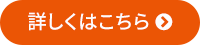 詳しくはこちら